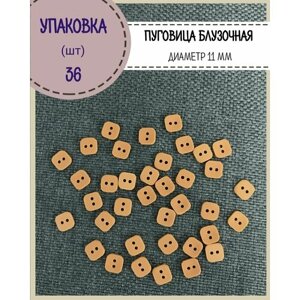 УПАКОВКА
(шт)
36

ПУГОВИЦА БЛУЗОЧНАЯ
ДИАМЕТР 11 ММ